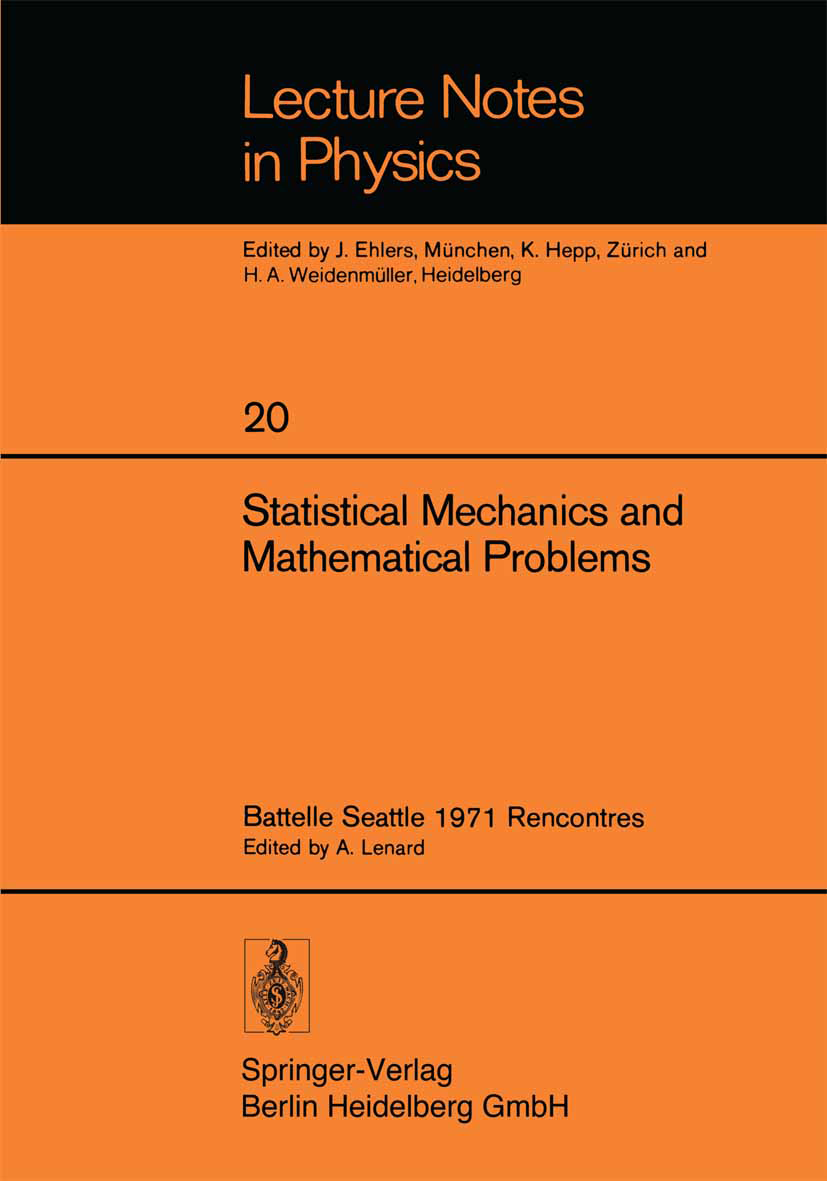 Lecture Notes in Physics

Edited by J. Ehlers, München, K. Hepp, Zürich and H. A. Weidenmüller, Heidelberg

20

Statistical Mechanics and Mathematical Problems

Battelle Seattle 1971 Rencontres
Edited by A. Lenard

Springer-Verlag
Berlin Heidelberg GmbH